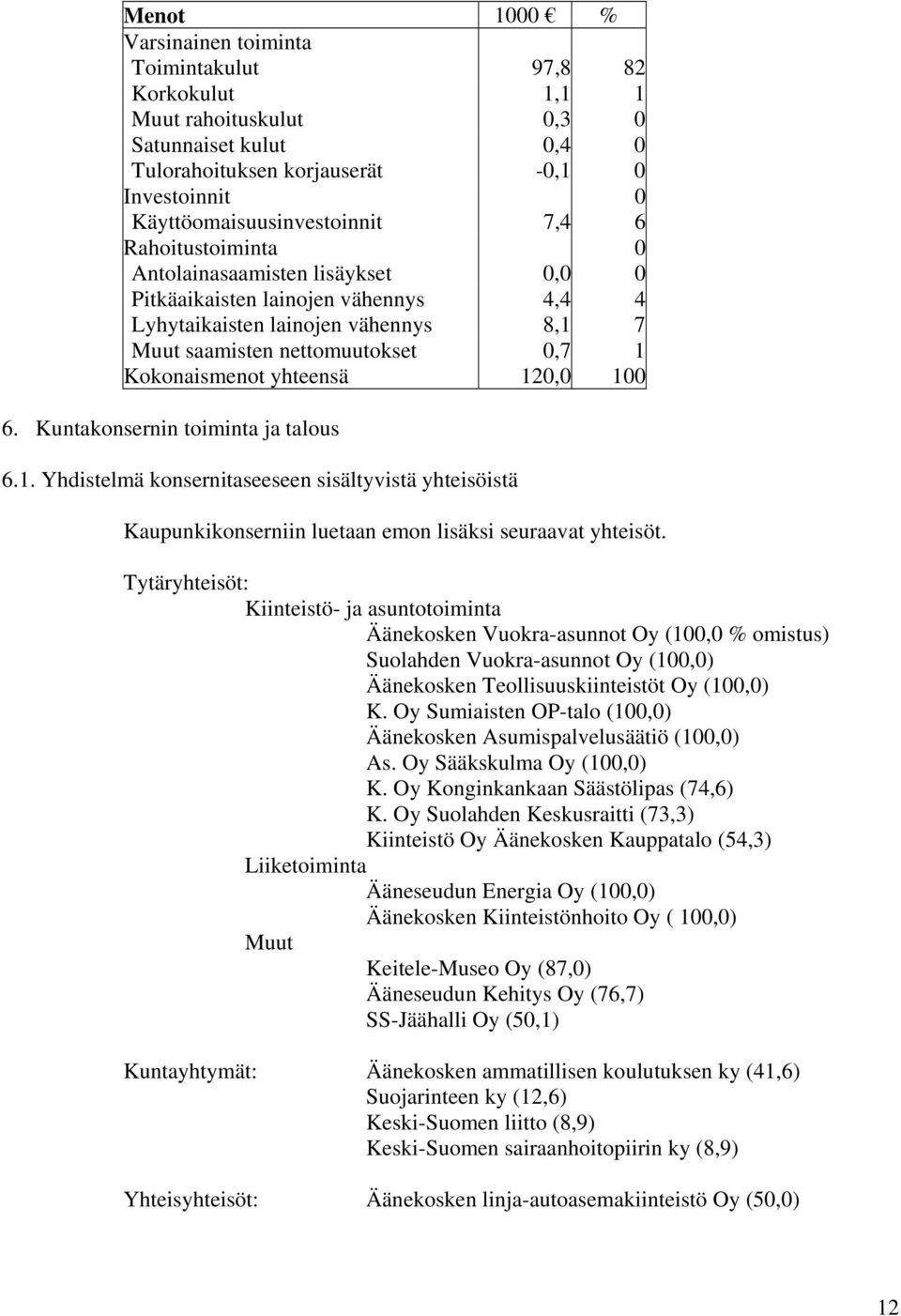 | Menot | 1000 € | % |
|---|---|---|
| Varsinainen toiminta | | |
| Toimintakulut | 97,8 | 82 |
| Korkokulut | 1,1 | 1 |
| Muut rahoituskulut | 0,3 | 0 |
| Satunnaiset kulut | 0,4 | 0 |
| Tulorahoituksen korjauserät | -0,1 | 0 |
| Investoinnit | | 0 |
| Käyttöomaisuusinvestoinnit | 7,4 | 6 |
| Rahoitustoiminta | | 0 |
| Antolainasaamisten lisäykset | 0,0 | 0 |
| Pitkäaikaisten lainojen vähennys | 4,4 | 4 |
| Lyhytaikaisten lainojen vähennys | 8,1 | 7 |
| Muut saamisten nettomuutokset | 0,7 | 1 |
| Kokonaismenot yhteensä | 120,0 | 100 |

6. Kuntakonsernin toiminta ja talous

6.1. Yhdistelmä konsernitaseeseen sisältyvistä yhteisöistä

Kaupunkikonserniin luetaan emon lisäksi seuraavat yhteisöt.

Tytäryhteisöt:
Kiinteistö- ja asuntotoiminta
Äänekosken Vuokra-asunnot Oy (100,0 % omistus)
Suolahden Vuokra-asunnot Oy (100,0)
Äänekosken Teollisuuskiinteistöt Oy (100,0)
K. Oy Sumiaisten OP-talo (100,0)
Äänekosken Asumispalvelusäätiö (100,0)
As. Oy Sääkskulma Oy (100,0)
K. Oy Konginkankaan Säästölipas (74,6)
K. Oy Suolahden Keskusraitti (73,3)
Kiinteistö Oy Äänekosken Kauppatalo (54,3)
Liiketoiminta
Ääneseudun Energia Oy (100,0)
Äänekosken Kiinteistönhoito Oy ( 100,0)
Muut
Keitele-Museo Oy (87,0)
Ääneseudun Kehitys Oy (76,7)
SS-Jäähalli Oy (50,1)

Kuntayhtymät:
Äänekosken ammatillisen koulutuksen ky (41,6)
Suojarinteen ky (12,6)
Keski-Suomen liitto (8,9)
Keski-Suomen sairaanhoitopiirin ky (8,9)

Yhteisyhteisöt:
Äänekosken linja-autoasemakiinteistö Oy (50,0)

12